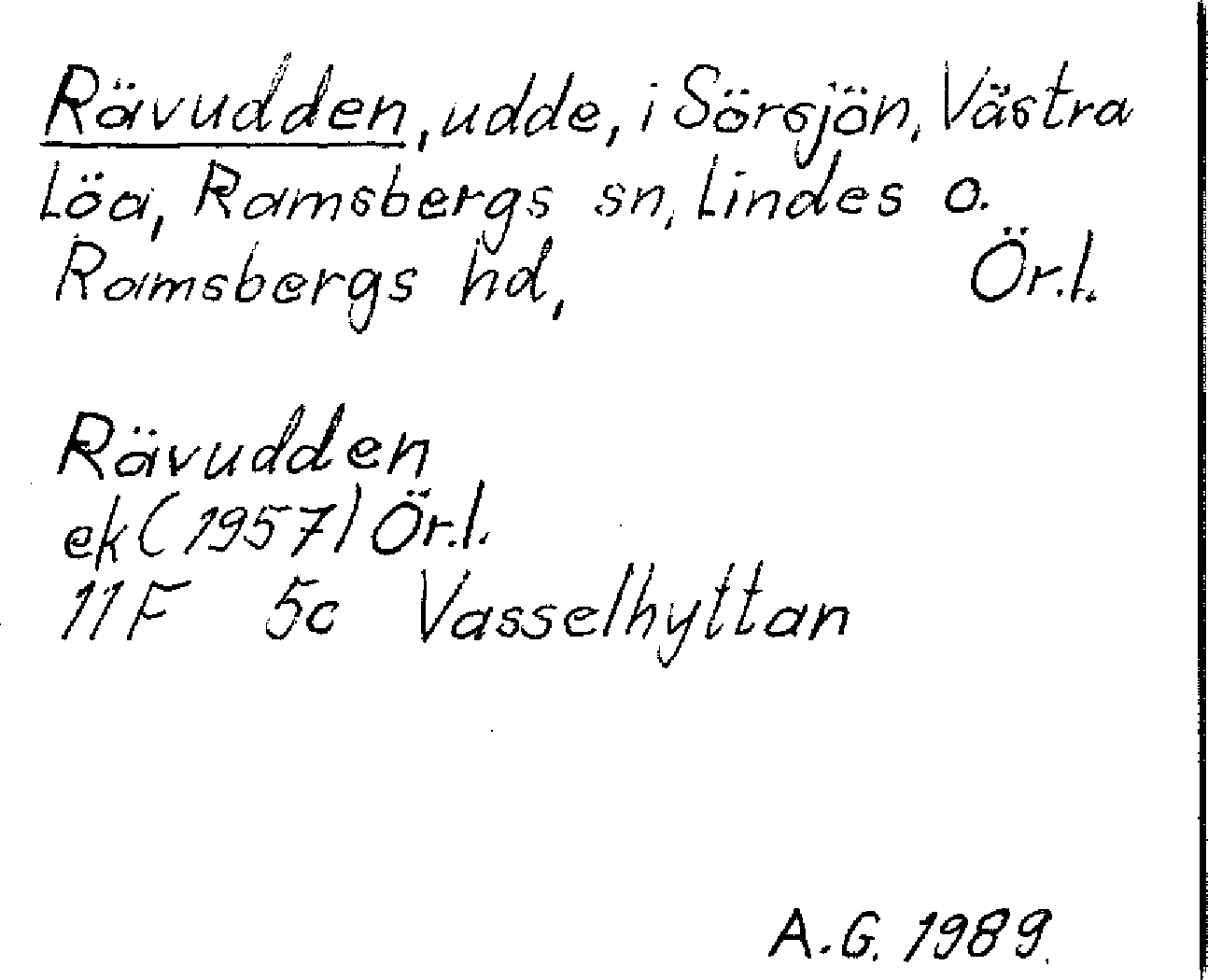 Rävudden, udde, i Sörsjön, Västra Löa, Ramsbergs sn, Lindes o. Ramsbergs hd, Ör.l.

Rävudden
ek (1957) Ör.l.
11F 5c Vasselhyttan

A.G. 1989.